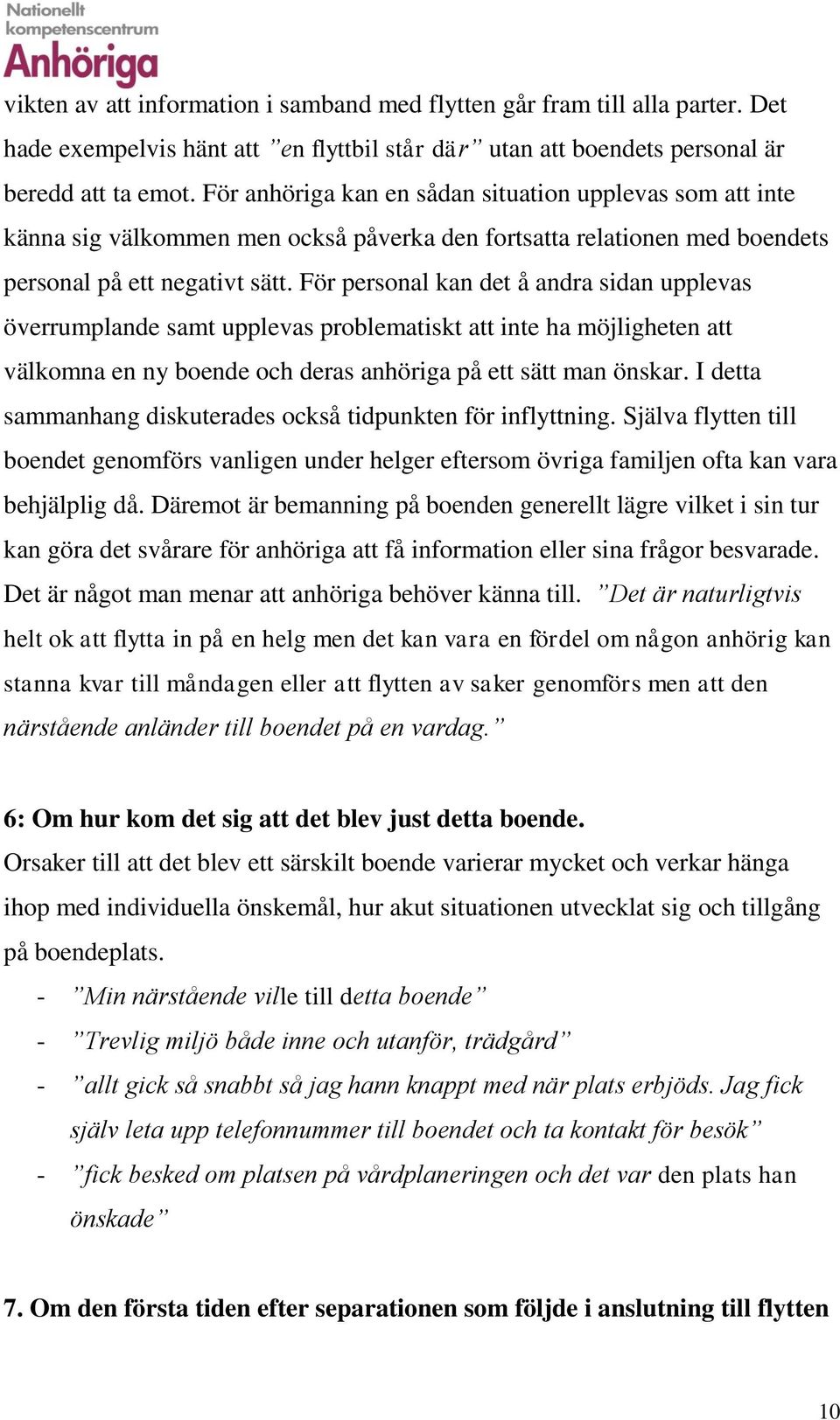 Nationellt kompetenscentrum Anhöriga

vikten av att information i samband med flytten går fram till alla parter. Det hade exempelvis hänt att ”en flyttbil står där” utan att boendets personal är beredd att ta emot. För anhöriga kan en sådan situation upplevas som att inte känna sig välkommen men också påverka den fortsatta relationen med boendets personal på ett negativt sätt. För personal kan det å andra sidan upplevas överrumplande samt upplevas problematiskt att inte ha möjligheten att välkomna en ny boende och deras anhöriga på ett sätt man önskar. I detta sammanhang diskuterades också tidpunkten för inflyttning. Själva flytten till boendet genomförs vanligen under helger eftersom övriga familjen ofta kan vara behjälplig då. Däremot är bemanning på boenden generellt lägre vilket i sin tur kan göra det svårare för anhöriga att få information eller sina frågor besvarade. Det är något man menar att anhöriga behöver känna till. ”Det är naturligtvis helt ok att flytta in på en helg men det kan vara en fördel om någon anhörig kan stanna kvar till måndagen eller att flytten av saker genomförs men att den närstående anländer till boendet på en vardag.”

6: Om hur kom det sig att det blev just detta boende.
Orsaker till att det blev ett särskilt boende varierar mycket och verkar hänga ihop med individuella önskemål, hur akut situationen utvecklat sig och tillgång på boendeplats.
- ”Min närstående ville till detta boende”
- ”Trevlig miljö både inne och utanför, trädgård”
- ”allt gick så snabbt så jag hann knappt med när plats erbjöds. Jag fick själv leta upp telefonnummer till boendet och ta kontakt för besök”
- ”fick besked om platsen på vårdplaneringen och det var den plats han önskade”

7. Om den första tiden efter separationen som följde i anslutning till flytten

10